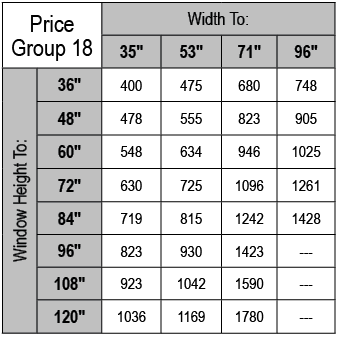 | Price Group 18 | | Width To: | | | |
|---|---|---|---|---|---|
| | | 35" | 53" | 71" | 96" |
| Window Height To: | 36" | 400 | 475 | 680 | 748 |
| | 48" | 478 | 555 | 823 | 905 |
| | 60" | 548 | 634 | 946 | 1025 |
| | 72" | 630 | 725 | 1096 | 1261 |
| | 84" | 719 | 815 | 1242 | 1428 |
| | 96" | 823 | 930 | 1423 | --- |
| | 108" | 923 | 1042 | 1590 | --- |
| | 120" | 1036 | 1169 | 1780 | --- |